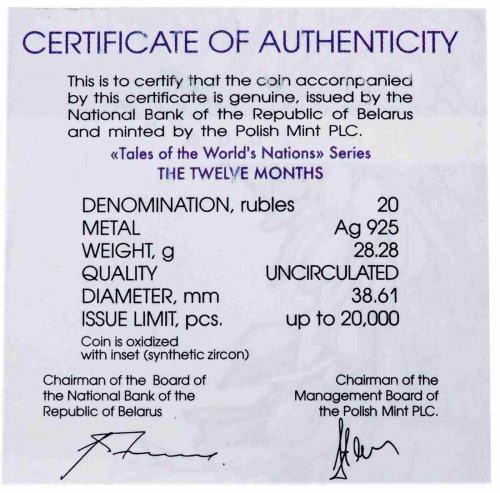 CERTIFICATE OF AUTHENTICITY

This is to certify that the coin accompanied by this certificate is genuine, issued by the National Bank of the Republic of Belarus and minted by the Polish Mint PLC.

«Tales of the World's Nations» Series
THE TWELVE MONTHS

DENOMINATION, rubles 20
METAL Ag 925
WEIGHT, g 28.28
QUALITY UNCIRCULATED
DIAMETER, mm 38.61
ISSUE LIMIT, pcs. up to 20,000

Coin is oxidized
with inset (synthetic zircon)

Chairman of the Board of
the National Bank of the
Republic of Belarus

Chairman of the
Management Board of
the Polish Mint PLC.